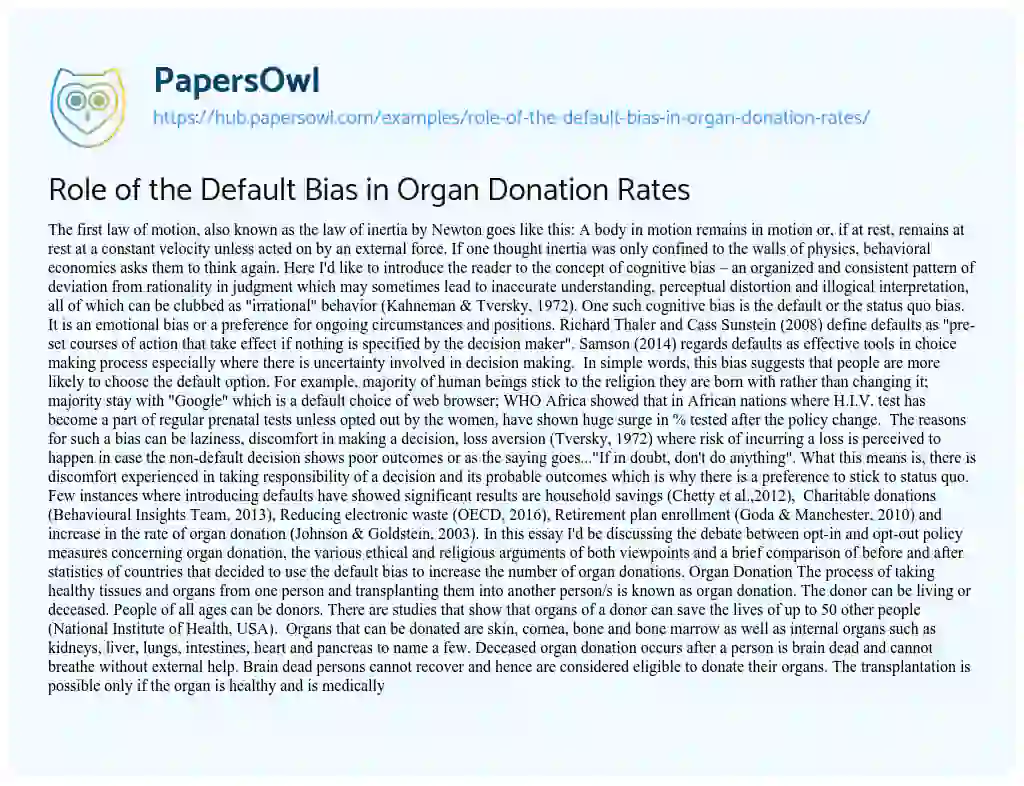 PapersOwl

https://hub.papersowl.com/examples/role-of-the-default-bias-in-organ-donation-rates/

Role of the Default Bias in Organ Donation Rates

The first law of motion, also known as the law of inertia by Newton goes like this: A body in motion remains in motion or, if at rest, remains at rest at a constant velocity unless acted on by an external force. If one thought inertia was only confined to the walls of physics, behavioral economics asks them to think again. Here I'd like to introduce the reader to the concept of cognitive bias – an organized and consistent pattern of deviation from rationality in judgment which may sometimes lead to inaccurate understanding, perceptual distortion and illogical interpretation, all of which can be clubbed as "irrational" behavior (Kahneman & Tversky, 1972). One such cognitive bias is the default or the status quo bias. It is an emotional bias or a preference for ongoing circumstances and positions. Richard Thaler and Cass Sunstein (2008) define defaults as "pre-set courses of action that take effect if nothing is specified by the decision maker". Samson (2014) regards defaults as effective tools in choice making process especially where there is uncertainty involved in decision making. In simple words, this bias suggests that people are more likely to choose the default option. For example, majority of human beings stick to the religion they are born with rather than changing it; majority stay with "Google" which is a default choice of web browser; WHO Africa showed that in African nations where H.I.V. test has become a part of regular prenatal tests unless opted out by the women, have shown huge surge in % tested after the policy change. The reasons for such a bias can be laziness, discomfort in making a decision, loss aversion (Tversky, 1972) where risk of incurring a loss is perceived to happen in case the non-default decision shows poor outcomes or as the saying goes..."If in doubt, don't do anything". What this means is, there is discomfort experienced in taking responsibility of a decision and its probable outcomes which is why there is a preference to stick to status quo. Few instances where introducing defaults have showed significant results are household savings (Chetty et al.,2012), Charitable donations (Behavioural Insights Team, 2013), Reducing electronic waste (OECD, 2016), Retirement plan enrollment (Goda & Manchester, 2010) and increase in the rate of organ donation (Johnson & Goldstein, 2003). In this essay I'd be discussing the debate between opt-in and opt-out policy measures concerning organ donation, the various ethical and religious arguments of both viewpoints and a brief comparison of before and after statistics of countries that decided to use the default bias to increase the number of organ donations. Organ Donation The process of taking healthy tissues and organs from one person and transplanting them into another person/s is known as organ donation. The donor can be living or deceased. People of all ages can be donors. There are studies that show that organs of a donor can save the lives of up to 50 other people (National Institute of Health, USA). Organs that can be donated are skin, cornea, bone and bone marrow as well as internal organs such as kidneys, liver, lungs, intestines, heart and pancreas to name a few. Deceased organ donation occurs after a person is brain dead and cannot breathe without external help. Brain dead persons cannot recover and hence are considered eligible to donate their organs. The transplantation is possible only if the organ is healthy and is medically